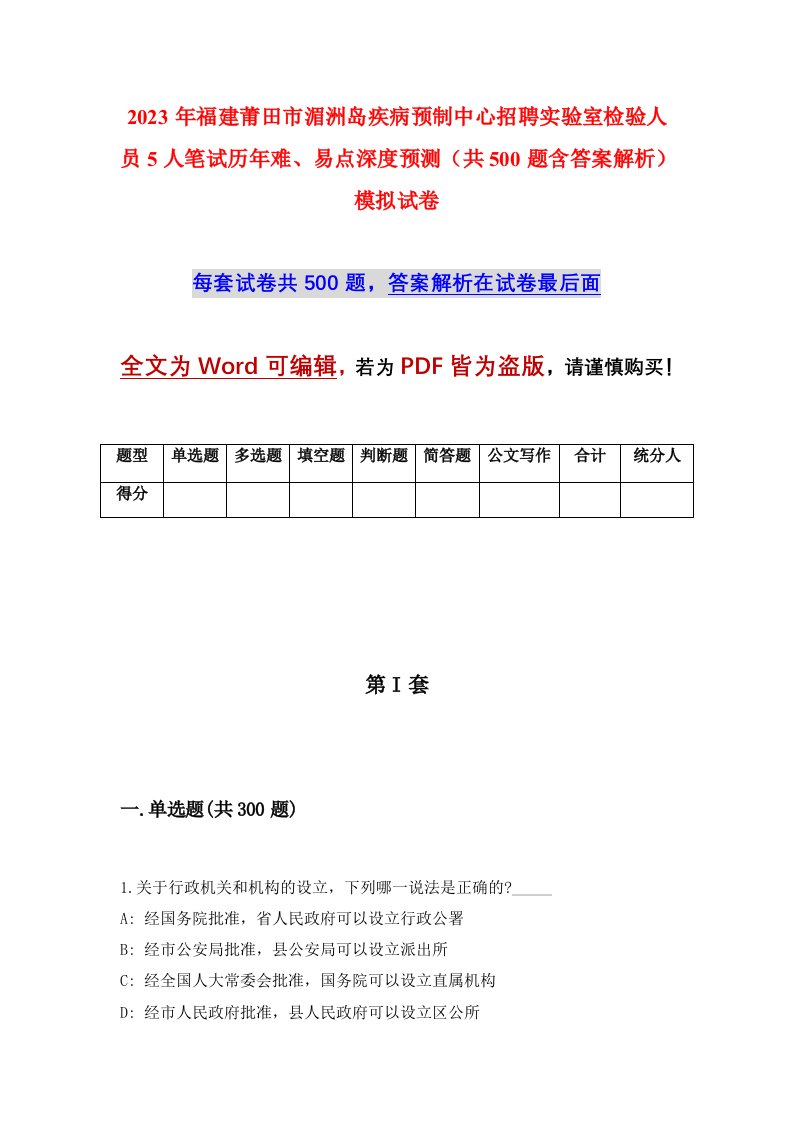 2023年福建莆田市湄洲岛疾病预制中心招聘实验室检验人员5人笔试历年难、易点深度预测（共500题含答案解析）模拟试卷

每套试卷共500题，答案解析在试卷最后面

全文为Word可编辑，若为PDF皆为盗版，请谨慎购买！

| 题型 | 单选题 | 多选题 | 填空题 | 判断题 | 简答题 | 公文写作 | 合计 | 统分人 |
|---|---|---|---|---|---|---|---|---|
| 得分 | | | | | | | | |

第I套

一.单选题(共300题)

1.关于行政机关和机构的设立，下列哪一说法是正确的?_____

A: 经国务院批准，省人民政府可以设立行政公署

B: 经市公安局批准，县公安局可以设立派出所

C: 经全国人大常委会批准，国务院可以设立直属机构

D: 经市人民政府批准，县人民政府可以设立区公所